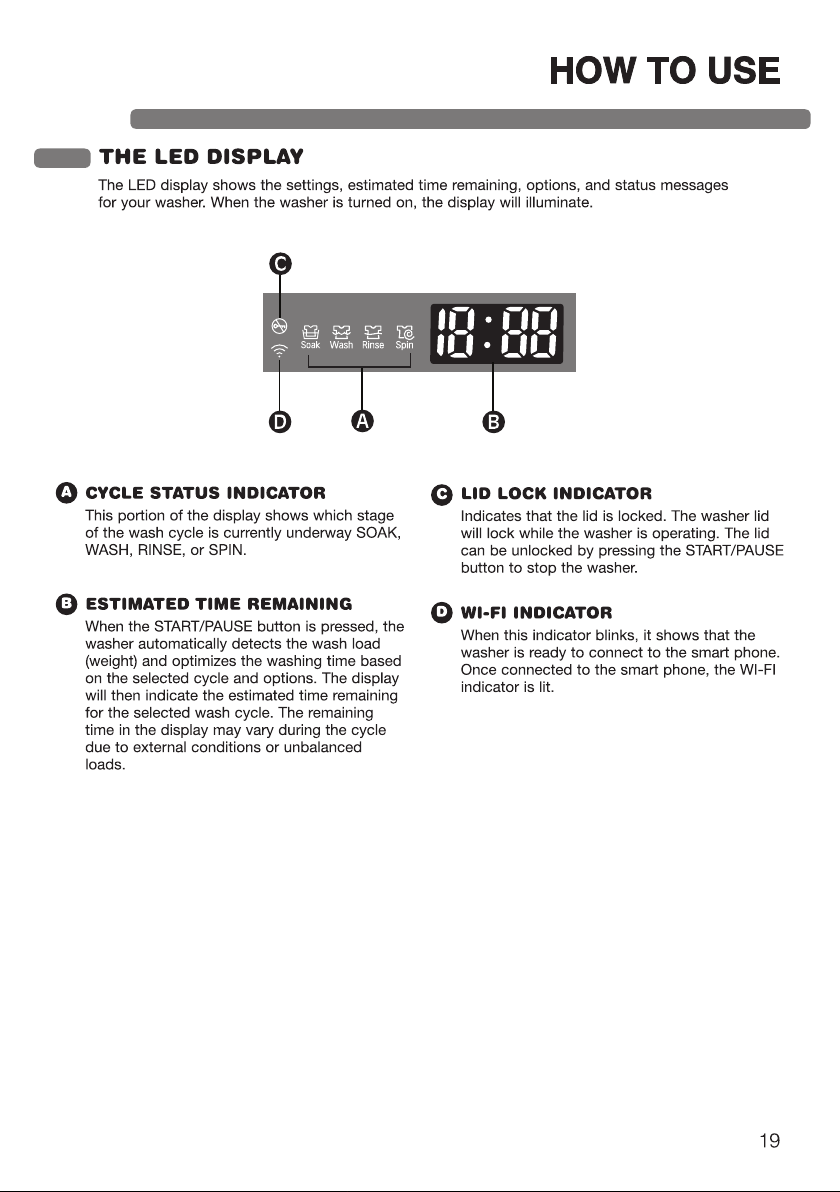 HOW TO USE

THE LED DISPLAY

The LED display shows the settings, estimated time remaining, options, and status messages for your washer. When the washer is turned on, the display will illuminate.

C

Soak Wash Rinse Spin

18:88

D A B

A CYCLE STATUS INDICATOR

This portion of the display shows which stage of the wash cycle is currently underway SOAK, WASH, RINSE, or SPIN.

B ESTIMATED TIME REMAINING

When the START/PAUSE button is pressed, the washer automatically detects the wash load (weight) and optimizes the washing time based on the selected cycle and options. The display will then indicate the estimated time remaining for the selected wash cycle. The remaining time in the display may vary during the cycle due to external conditions or unbalanced loads.

C LID LOCK INDICATOR

Indicates that the lid is locked. The washer lid will lock while the washer is operating. The lid can be unlocked by pressing the START/PAUSE button to stop the washer.

D WI-FI INDICATOR

When this indicator blinks, it shows that the washer is ready to connect to the smart phone. Once connected to the smart phone, the WI-FI indicator is lit.

19